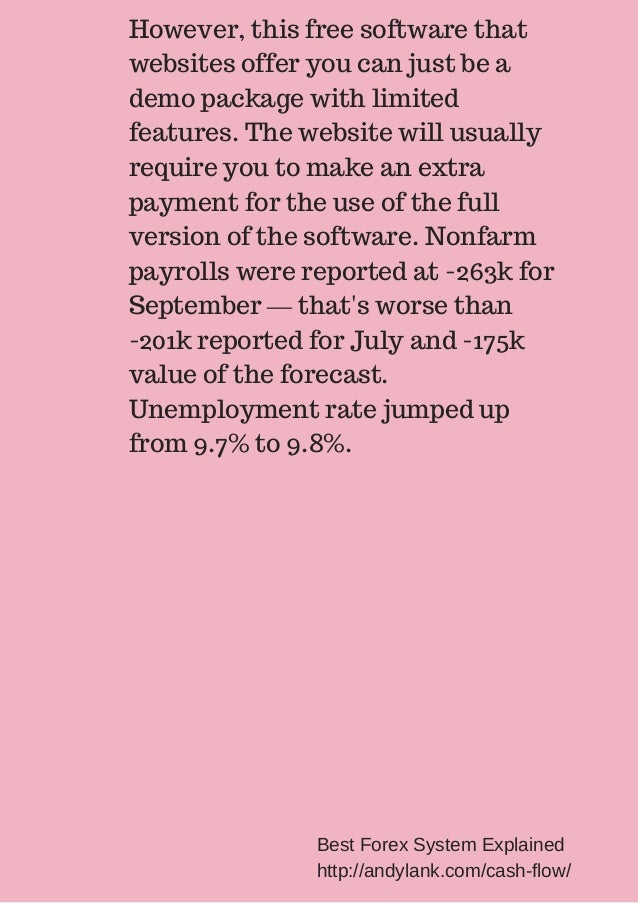 However, this free software that websites offer you can just be a demo package with limited features. The website will usually require you to make an extra payment for the use of the full version of the software. Nonfarm payrolls were reported at -263k for September — that's worse than -201k reported for July and -175k value of the forecast. Unemployment rate jumped up from 9.7% to 9.8%.

Best Forex System Explained
http://andylank.com/cash-flow/